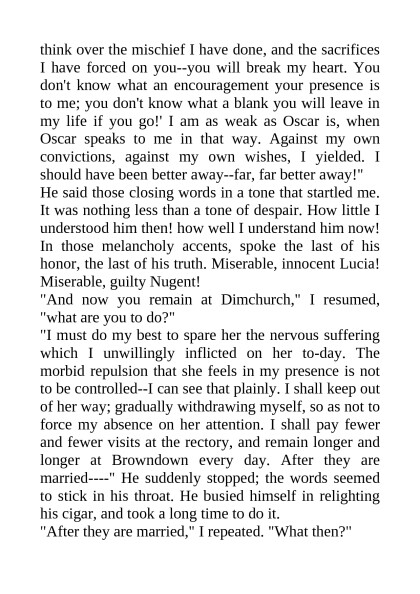 think over the mischief I have done, and the sacrifices I have forced on you--you will break my heart. You don't know what an encouragement your presence is to me; you don't know what a blank you will leave in my life if you go!' I am as weak as Oscar is, when Oscar speaks to me in that way. Against my own convictions, against my own wishes, I yielded. I should have been better away--far, far better away!"
He said those closing words in a tone that startled me. It was nothing less than a tone of despair. How little I understood him then! how well I understand him now! In those melancholy accents, spoke the last of his honor, the last of his truth. Miserable, innocent Lucia! Miserable, guilty Nugent!
"And now you remain at Dimchurch," I resumed, "what are you to do?"
"I must do my best to spare her the nervous suffering which I unwillingly inflicted on her to-day. The morbid repulsion that she feels in my presence is not to be controlled--I can see that plainly. I shall keep out of her way; gradually withdrawing myself, so as not to force my absence on her attention. I shall pay fewer and fewer visits at the rectory, and remain longer and longer at Browndown every day. After they are married----" He suddenly stopped; the words seemed to stick in his throat. He busied himself in relighting his cigar, and took a long time to do it.
"After they are married," I repeated. "What then?"